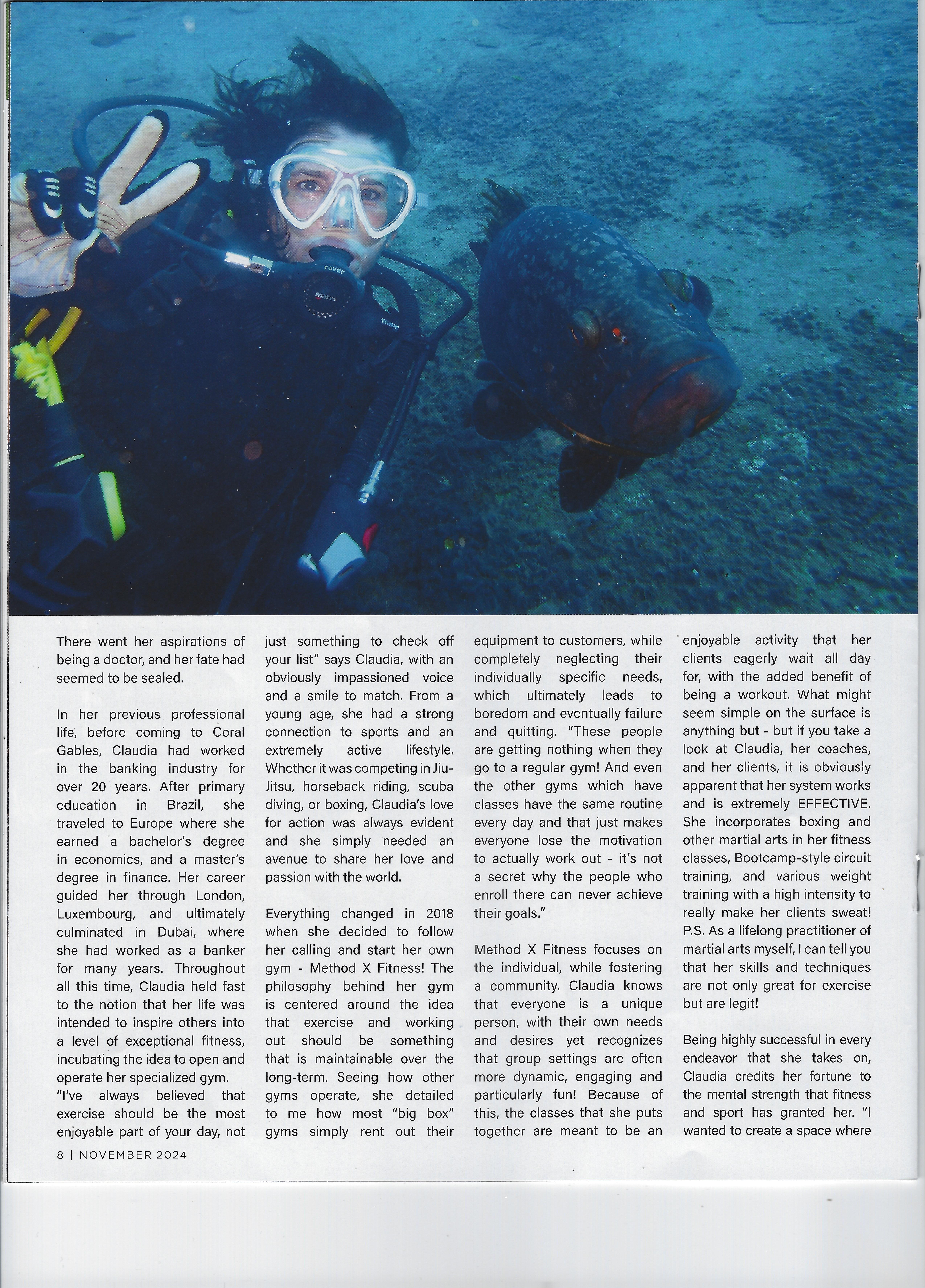 rover

mares

There went her aspirations of being a doctor, and her fate had seemed to be sealed.

In her previous professional life, before coming to Coral Gables, Claudia had worked in the banking industry for over 20 years. After primary education in Brazil, she traveled to Europe where she earned a bachelor's degree in economics, and a master's degree in finance. Her career guided her through London, Luxembourg, and ultimately culminated in Dubai, where she had worked as a banker for many years. Throughout all this time, Claudia held fast to the notion that her life was intended to inspire others into a level of exceptional fitness, incubating the idea to open and operate her specialized gym.
"I've always believed that exercise should be the most enjoyable part of your day, not just something to check off your list" says Claudia, with an obviously impassioned voice and a smile to match. From a young age, she had a strong connection to sports and an extremely active lifestyle. Whether it was competing in Jiu-Jitsu, horseback riding, scuba diving, or boxing, Claudia's love for action was always evident and she simply needed an avenue to share her love and passion with the world.

Everything changed in 2018 when she decided to follow her calling and start her own gym - Method X Fitness! The philosophy behind her gym is centered around the idea that exercise and working out should be something that is maintainable over the long-term. Seeing how other gyms operate, she detailed to me how most "big box" gyms simply rent out their equipment to customers, while completely neglecting their individually specific needs, which ultimately leads to boredom and eventually failure and quitting. "These people are getting nothing when they go to a regular gym! And even the other gyms which have classes have the same routine every day and that just makes everyone lose the motivation to actually work out - it's not a secret why the people who enroll there can never achieve their goals."

Method X Fitness focuses on the individual, while fostering a community. Claudia knows that everyone is a unique person, with their own needs and desires yet recognizes that group settings are often more dynamic, engaging and particularly fun! Because of this, the classes that she puts together are meant to be an enjoyable activity that her clients eagerly wait all day for, with the added benefit of being a workout. What might seem simple on the surface is anything but - but if you take a look at Claudia, her coaches, and her clients, it is obviously apparent that her system works and is extremely EFFECTIVE. She incorporates boxing and other martial arts in her fitness classes, Bootcamp-style circuit training, and various weight training with a high intensity to really make her clients sweat! P.S. As a lifelong practitioner of martial arts myself, I can tell you that her skills and techniques are not only great for exercise but are legit!

Being highly successful in every endeavor that she takes on, Claudia credits her fortune to the mental strength that fitness and sport has granted her. "I wanted to create a space where

8 | NOVEMBER 2024